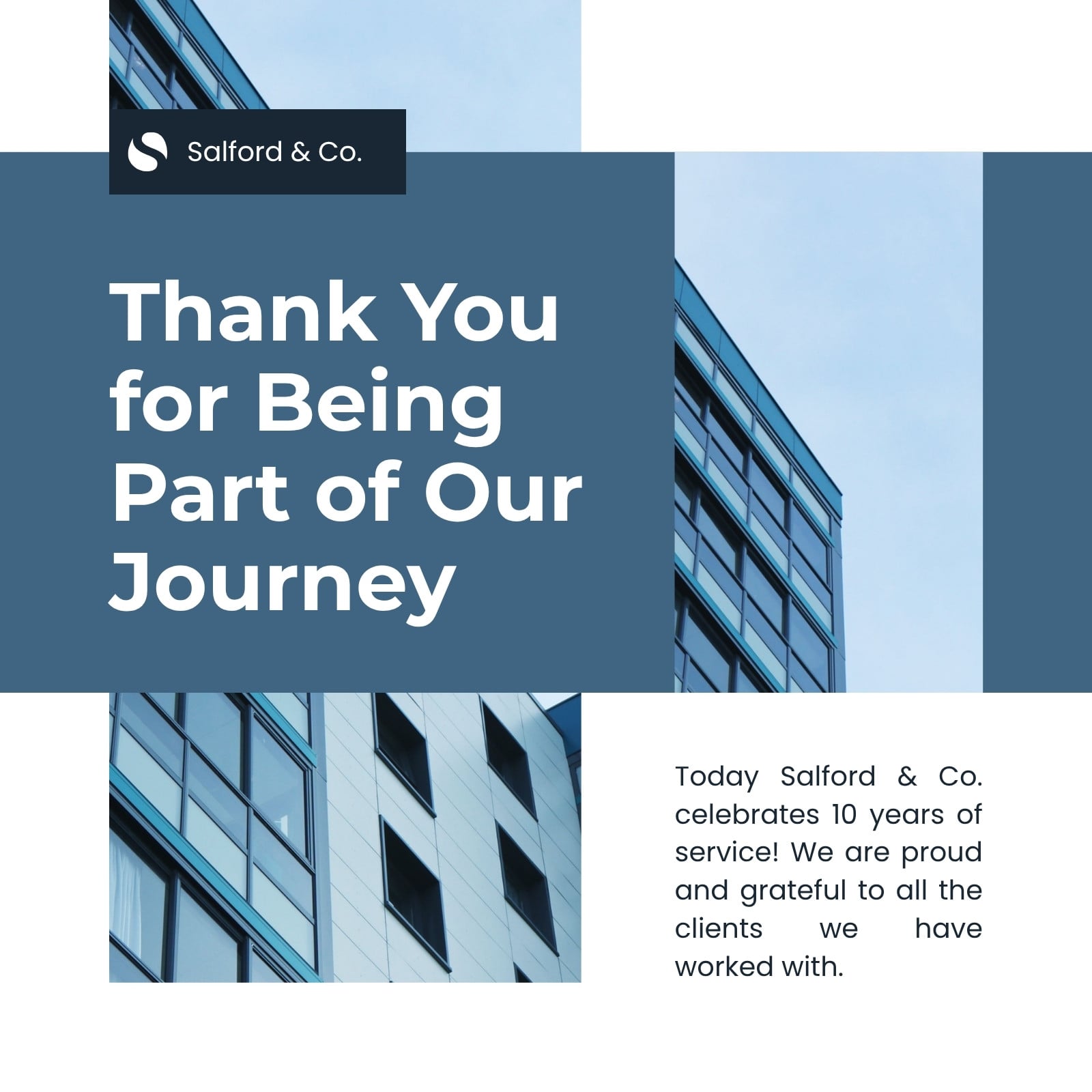 Salford & Co.

Thank You for Being Part of Our Journey

Today Salford & Co. celebrates 10 years of service! We are proud and grateful to all the clients we have worked with.